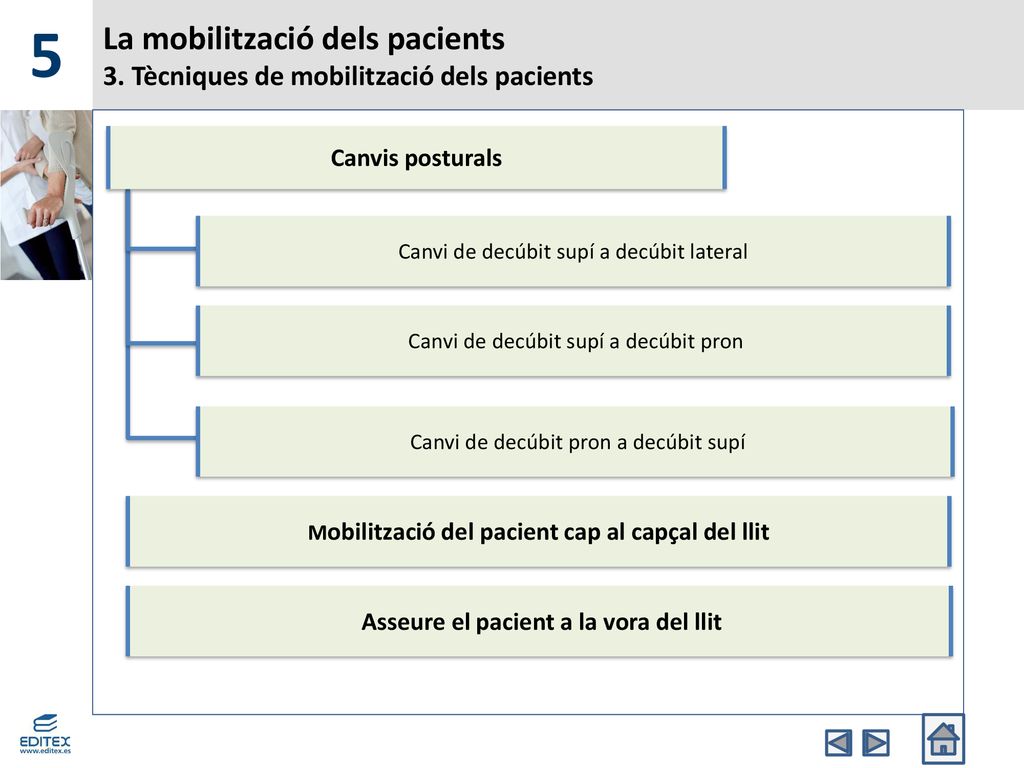 5

La mobilització dels pacients
3. Tècniques de mobilització dels pacients

Canvis posturals

Canvi de decúbit supí a decúbit lateral

Canvi de decúbit supí a decúbit pron

Canvi de decúbit pron a decúbit supí

Mobilització del pacient cap al capçal del llit

Asseure el pacient a la vora del llit

EDITEX
www.editex.es